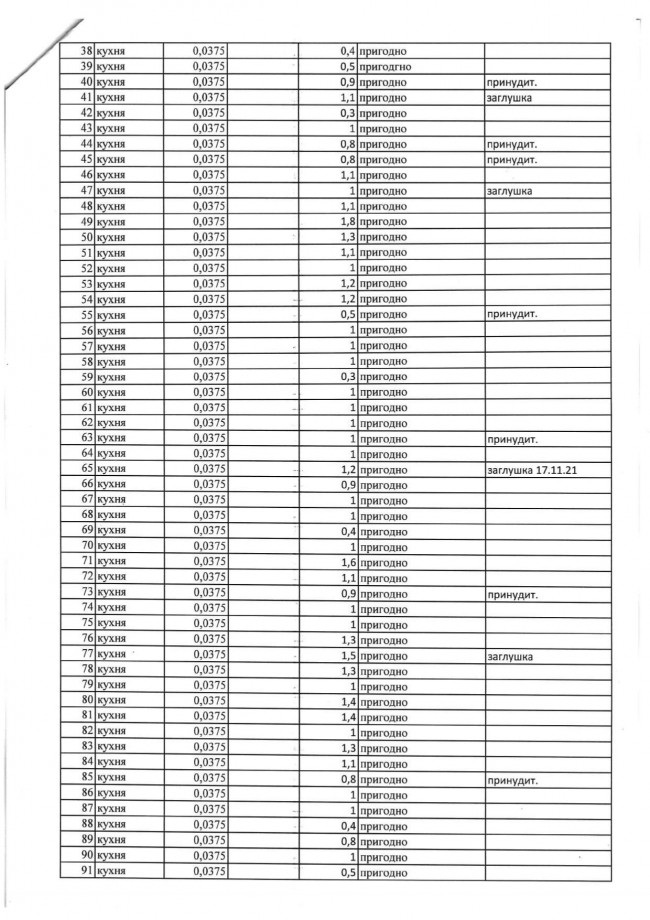 | 38 | кухня | 0,0375 | | 0,4 | пригодно | |
|---|---|---|---|---|---|---|
| 39 | кухня | 0,0375 | | 0,5 | пригодгно | |
| 40 | кухня | 0,0375 | | 0,9 | пригодно | принудит. |
| 41 | кухня | 0,0375 | | 1,1 | пригодно | заглушка |
| 42 | кухня | 0,0375 | | 0,3 | пригодно | |
| 43 | кухня | 0,0375 | | 1 | пригодно | |
| 44 | кухня | 0,0375 | | 0,8 | пригодно | принудит. |
| 45 | кухня | 0,0375 | | 0,8 | пригодно | принудит. |
| 46 | кухня | 0,0375 | | 1,1 | пригодно | |
| 47 | кухня | 0,0375 | | 1 | пригодно | заглушка |
| 48 | кухня | 0,0375 | | 1,1 | пригодно | |
| 49 | кухня | 0,0375 | | 1,8 | пригодно | |
| 50 | кухня | 0,0375 | | 1,3 | пригодно | |
| 51 | кухня | 0,0375 | | 1,1 | пригодно | |
| 52 | кухня | 0,0375 | | 1 | пригодно | |
| 53 | кухня | 0,0375 | | 1,2 | пригодно | |
| 54 | кухня | 0,0375 | | 1,2 | пригодно | |
| 55 | кухня | 0,0375 | | 0,5 | пригодно | принудит. |
| 56 | кухня | 0,0375 | | 1 | пригодно | |
| 57 | кухня | 0,0375 | | 1 | пригодно | |
| 58 | кухня | 0,0375 | | 1 | пригодно | |
| 59 | кухня | 0,0375 | | 0,3 | пригодно | |
| 60 | кухня | 0,0375 | | 1 | пригодно | |
| 61 | кухня | 0,0375 | | 1 | пригодно | |
| 62 | кухня | 0,0375 | | 1 | пригодно | |
| 63 | кухня | 0,0375 | | 1 | пригодно | принудит. |
| 64 | кухня | 0,0375 | | 1 | пригодно | |
| 65 | кухня | 0,0375 | | 1,2 | пригодно | заглушка 17.11.21 |
| 66 | кухня | 0,0375 | | 0,9 | пригодно | |
| 67 | кухня | 0,0375 | | 1 | пригодно | |
| 68 | кухня | 0,0375 | | 1 | пригодно | |
| 69 | кухня | 0,0375 | | 0,4 | пригодно | |
| 70 | кухня | 0,0375 | | 1 | пригодно | |
| 71 | кухня | 0,0375 | | 1,6 | пригодно | |
| 72 | кухня | 0,0375 | | 1,1 | пригодно | |
| 73 | кухня | 0,0375 | | 0,9 | пригодно | принудит. |
| 74 | кухня | 0,0375 | | 1 | пригодно | |
| 75 | кухня | 0,0375 | | 1 | пригодно | |
| 76 | кухня | 0,0375 | | 1,3 | пригодно | |
| 77 | кухня | 0,0375 | | 1,5 | пригодно | заглушка |
| 78 | кухня | 0,0375 | | 1,3 | пригодно | |
| 79 | кухня | 0,0375 | | 1 | пригодно | |
| 80 | кухня | 0,0375 | | 1,4 | пригодно | |
| 81 | кухня | 0,0375 | | 1,4 | пригодно | |
| 82 | кухня | 0,0375 | | 1 | пригодно | |
| 83 | кухня | 0,0375 | | 1,3 | пригодно | |
| 84 | кухня | 0,0375 | | 1,1 | пригодно | |
| 85 | кухня | 0,0375 | | 0,8 | пригодно | принудит. |
| 86 | кухня | 0,0375 | | 1 | пригодно | |
| 87 | кухня | 0,0375 | | 1 | пригодно | |
| 88 | кухня | 0,0375 | | 0,4 | пригодно | |
| 89 | кухня | 0,0375 | | 0,8 | пригодно | |
| 90 | кухня | 0,0375 | | 1 | пригодно | |
| 91 | кухня | 0,0375 | | 0,5 | пригодно | |